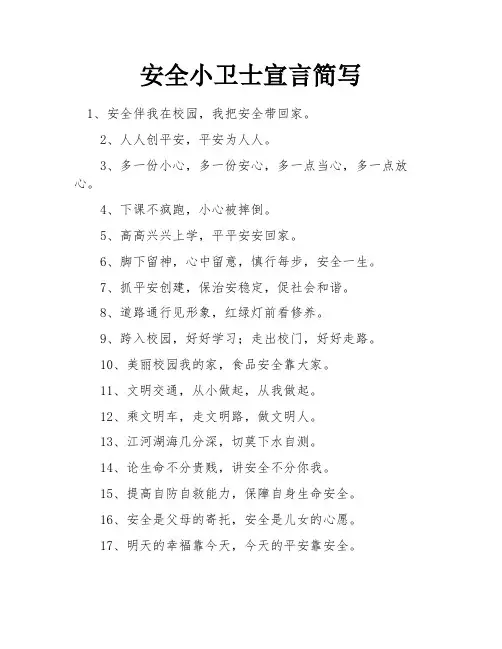 安全小卫士宣言简写

1、安全伴我在校园，我把安全带回家。

2、人人创平安，平安为人人。

3、多一份小心，多一份安心，多一点当心，多一点放心。

4、下课不疯跑，小心被摔倒。

5、高高兴兴上学，平平安安回家。

6、脚下留神，心中留意，慎行每步，安全一生。

7、抓平安创建，保治安稳定，促社会和谐。

8、道路通行见形象，红绿灯前看修养。

9、跨入校园，好好学习；走出校门，好好走路。

10、美丽校园我的家，食品安全靠大家。

11、文明交通，从小做起，从我做起。

12、乘文明车，走文明路，做文明人。

13、江河湖海几分深，切莫下水自测。

14、论生命不分贵贱，讲安全不分你我。

15、提高自防自救能力，保障自身生命安全。

16、安全是父母的寄托，安全是儿女的心愿。

17、明天的幸福靠今天，今天的平安靠安全。